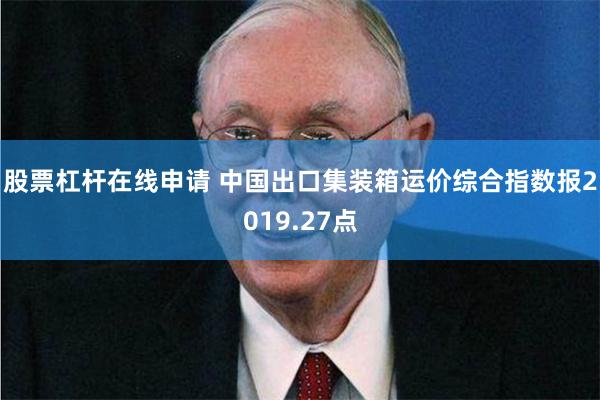 股票杠杆在线申请 中国出口集装箱运价综合指数报2019.27点